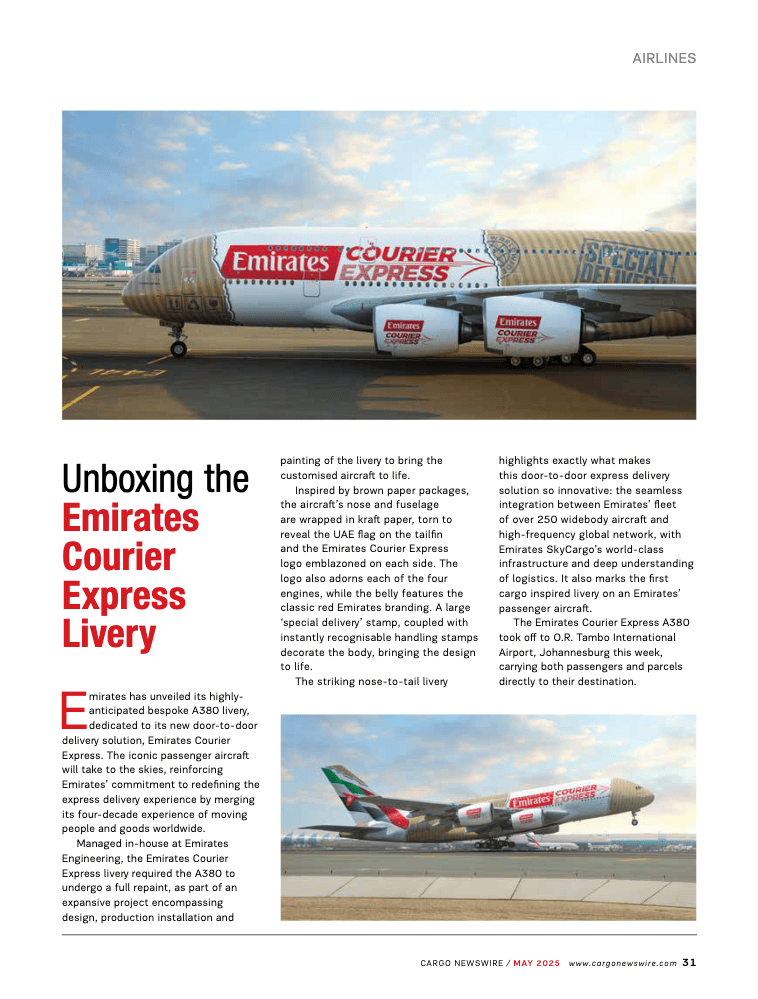 AIRLINES

Emirates COURIER EXPRESS

SPECIAL DELIVERY

Emirates COURIER EXPRESS

Emirates COURIER EXPRESS

Unboxing the Emirates Courier Express Livery

Emirates has unveiled its highly-anticipated bespoke A380 livery, dedicated to its new door-to-door delivery solution, Emirates Courier Express. The iconic passenger aircraft will take to the skies, reinforcing Emirates' commitment to redefining the express delivery experience by merging its four-decade experience of moving people and goods worldwide.

Managed in-house at Emirates Engineering, the Emirates Courier Express livery required the A380 to undergo a full repaint, as part of an expansive project encompassing design, production installation and painting of the livery to bring the customised aircraft to life.

Inspired by brown paper packages, the aircraft's nose and fuselage are wrapped in kraft paper, torn to reveal the UAE flag on the tailfin and the Emirates Courier Express logo emblazoned on each side. The logo also adorns each of the four engines, while the belly features the classic red Emirates branding. A large 'special delivery' stamp, coupled with instantly recognisable handling stamps decorate the body, bringing the design to life.

The striking nose-to-tail livery highlights exactly what makes this door-to-door express delivery solution so innovative: the seamless integration between Emirates' fleet of over 250 widebody aircraft and high-frequency global network, with Emirates SkyCargo's world-class infrastructure and deep understanding of logistics. It also marks the first cargo inspired livery on an Emirates' passenger aircraft.

The Emirates Courier Express A380 took off to O.R. Tambo International Airport, Johannesburg this week, carrying both passengers and parcels directly to their destination.

Emirates COURIER EXPRESS

CARGO NEWSWIRE / MAY 2025 www.cargonewswire.com 31